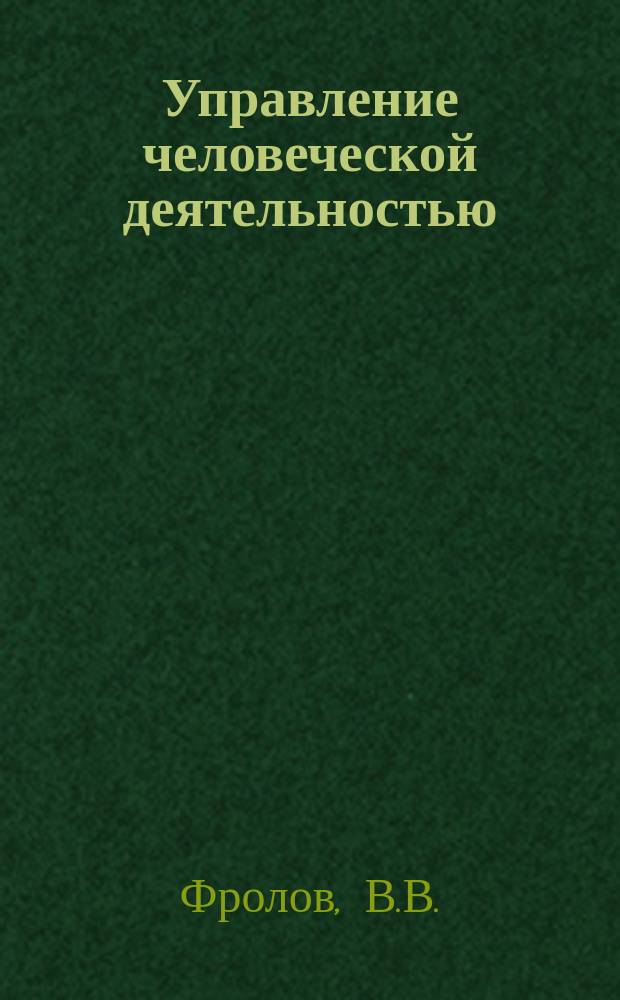 Управление человеческой деятельностью

Фролов, В.В.